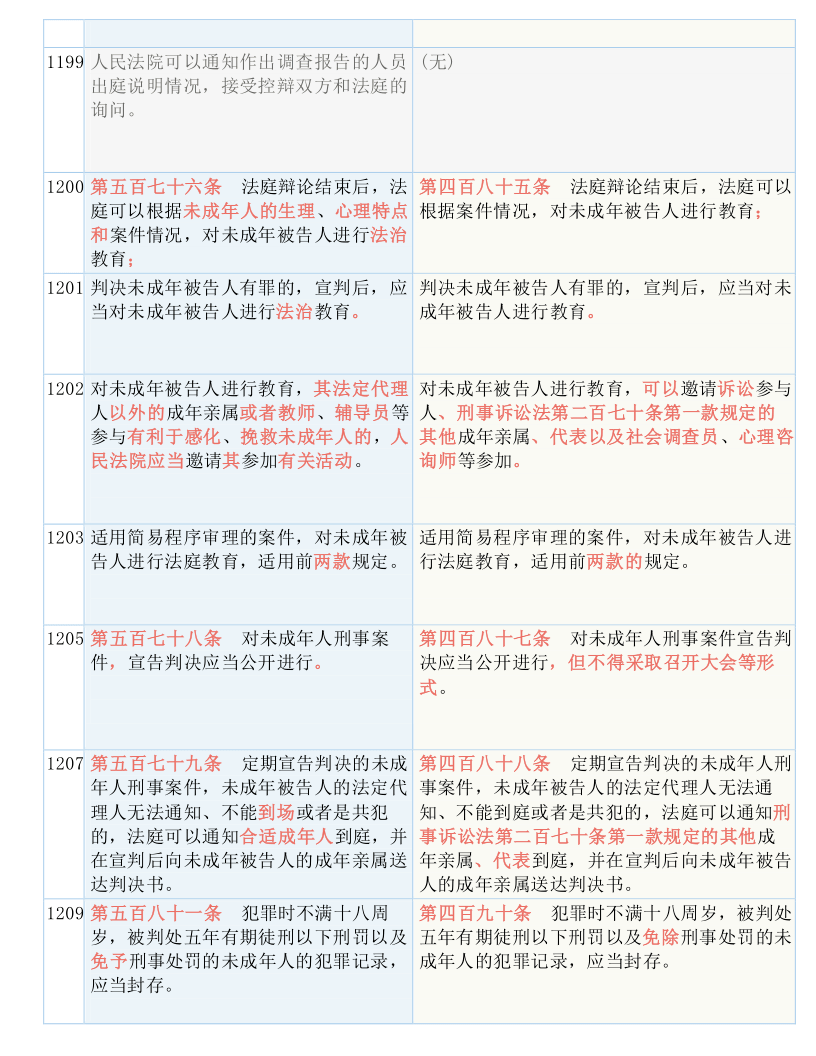 | | | |
|---|---|---|
| 1199 | 人民法院可以通知作出调查报告的人员出庭说明情况，接受控辩双方和法庭的询问。 | （无） |
| 1200 | 第五百七十六条　法庭辩论结束后，法庭可以根据未成年人的生理、心理特点和案件情况，对未成年被告人进行法治教育； | 第四百八十五条　法庭辩论结束后，法庭可以根据案件情况，对未成年被告人进行教育； |
| 1201 | 判决未成年被告人有罪的，宣判后，应当对未成年被告人进行法治教育。 | 判决未成年被告人有罪的，宣判后，应当对未成年被告人进行教育。 |
| 1202 | 对未成年被告人进行教育，其法定代理人以外的成年亲属或者教师、辅导员等参与有利于感化、挽救未成年人的，人民法院应当邀请其参加有关活动。 | 对未成年被告人进行教育，可以邀请诉讼参与人、刑事诉讼法第二百七十条第一款规定的其他成年亲属、代表以及社会调查员、心理咨询师等参加。 |
| 1203 | 适用简易程序审理的案件，对未成年被告人进行法庭教育，适用前两款规定。 | 适用简易程序审理的案件，对未成年被告人进行法庭教育，适用前两款的规定。 |
| 1205 | 第五百七十八条　对未成年人刑事案件，宣告判决应当公开进行。 | 第四百八十七条　对未成年人刑事案件宣告判决应当公开进行，但不得采取召开大会等形式。 |
| 1207 | 第五百七十九条　定期宣告判决的未成年人刑事案件，未成年被告人的法定代理人无法通知、不能到场或者是共犯的，法庭可以通知合适成年人到庭，并在宣判后向未成年被告人的成年亲属送达判决书。 | 第四百八十八条　定期宣告判决的未成年人刑事案件，未成年被告人的法定代理人无法通知、不能到庭或者是共犯的，法庭可以通知刑事诉讼法第二百七十条第一款规定的其他成年亲属、代表到庭，并在宣判后向未成年被告人的成年亲属送达判决书。 |
| 1209 | 第五百八十一条　犯罪时不满十八周岁，被判处五年有期徒刑以下刑罚以及免予刑事处罚的未成年人的犯罪记录，应当封存。 | 第四百九十条　犯罪时不满十八周岁，被判处五年有期徒刑以下刑罚以及免除刑事处罚的未成年人的犯罪记录，应当封存。 |